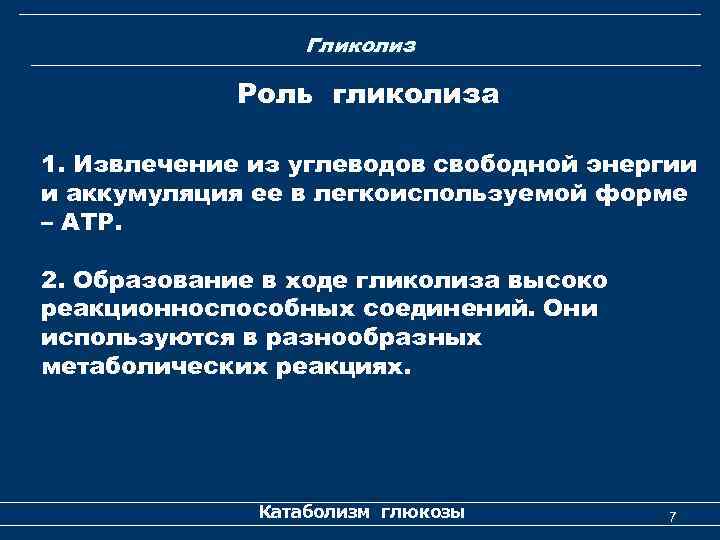 Гликолиз

Роль гликолиза

1. Извлечение из углеводов свободной энергии и аккумуляция ее в легкоиспользуемой форме – АТР.

2. Образование в ходе гликолиза высоко реакционноспособных соединений. Они используются в разнообразных метаболических реакциях.

Катаболизм глюкозы

7